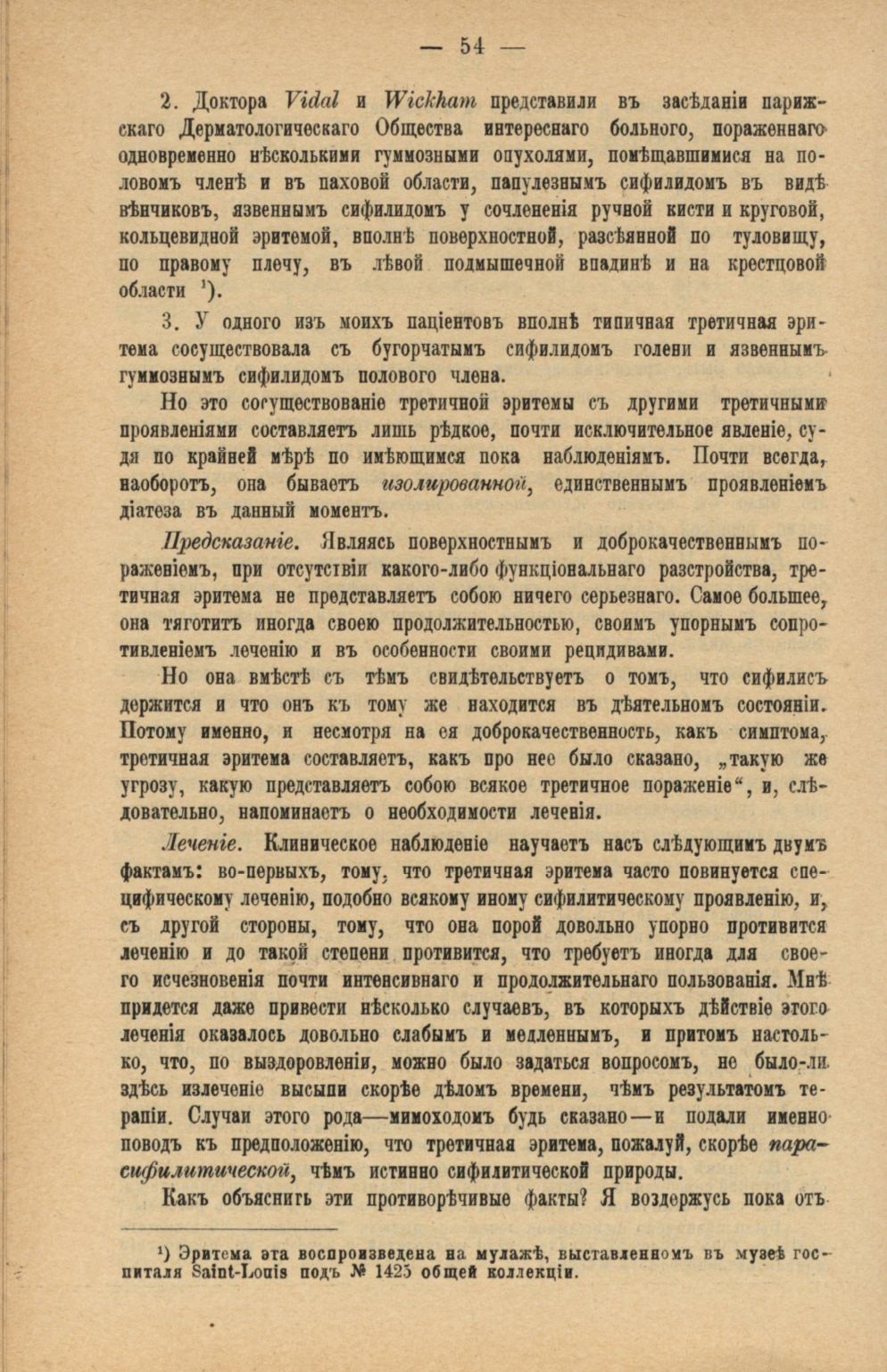 — 54 —

2. Доктора Vidal и Wickham представили въ засѣданіи парижскаго Дерматологическаго Общества интереснаго больного, пораженнаго одновременно нѣсколькими гуммозными опухолями, помѣщавшимися на половомъ членѣ и въ паховой области, папулезнымъ сифилидомъ въ видѣ вѣнчиковъ, язвеннымъ сифилидомъ у сочлененія ручной кисти и круговой, кольцевидной эритемой, вполнѣ поверхностной, разсѣянной по туловищу, по правому плечу, въ лѣвой подмышечной впадинѣ и на крестцовой области ¹).

3. У одного изъ моихъ паціентовъ вполнѣ типичная третичная эритема сосуществовала съ бугорчатымъ сифилидомъ голени и язвеннымъ гуммознымъ сифилидомъ полового члена.

Но это сосуществованіе третичной эритемы съ другими третичными проявленіями составляетъ лишь рѣдкое, почти исключительное явленіе, судя по крайней мѣрѣ по имѣющимся пока наблюденіямъ. Почти всегда, наоборотъ, она бываетъ изолированной, единственнымъ проявленіемъ діатеза въ данный моментъ.

Предсказаніе. Являясь поверхностнымъ и доброкачественнымъ пораженіемъ, при отсутствіи какого-либо функціональнаго разстройства, третичная эритема не представляетъ собою ничего серьезнаго. Самое большее, она тяготитъ иногда своею продолжительностью, своимъ упорнымъ сопротивленіемъ леченію и въ особенности своими рецидивами.

Но она вмѣстѣ съ тѣмъ свидѣтельствуетъ о томъ, что сифилисъ держится и что онъ къ тому же находится въ дѣятельномъ состояніи. Потому именно, и несмотря на ея доброкачественность, какъ симптома, третичная эритема составляетъ, какъ про нее было сказано, „такую же угрозу, какую представляетъ собою всякое третичное пораженіе“, и, слѣдовательно, напоминаетъ о необходимости леченія.

Леченіе. Клиническое наблюденіе научаетъ насъ слѣдующимъ двумъ фактамъ: во-первыхъ, тому, что третичная эритема часто повинуется специфическому леченію, подобно всякому иному сифилитическому проявленію, и, съ другой стороны, тому, что она порой довольно упорно противится леченію и до такой степени противится, что требуетъ иногда для своего исчезновенія почти интенсивнаго и продолжительнаго пользованія. Мнѣ придется даже привести нѣсколько случаевъ, въ которыхъ дѣйствіе этого леченія оказалось довольно слабымъ и медленнымъ, и притомъ настолько, что, по выздоровленіи, можно было задаться вопросомъ, не было-ли здѣсь излеченіе высыпи скорѣе дѣломъ времени, чѣмъ результатомъ терапіи. Случаи этого рода—мимоходомъ будь сказано—и подали именно поводъ къ предположенію, что третичная эритема, пожалуй, скорѣе парасифилитической, чѣмъ истинно сифилитической природы.

Какъ объяснить эти противорѣчивые факты? Я воздержусь пока отъ

¹) Эритема эта воспроизведена на мулажѣ, выставленномъ въ музеѣ госпиталя Saint-Louis подъ № 1425 общей коллекціи.